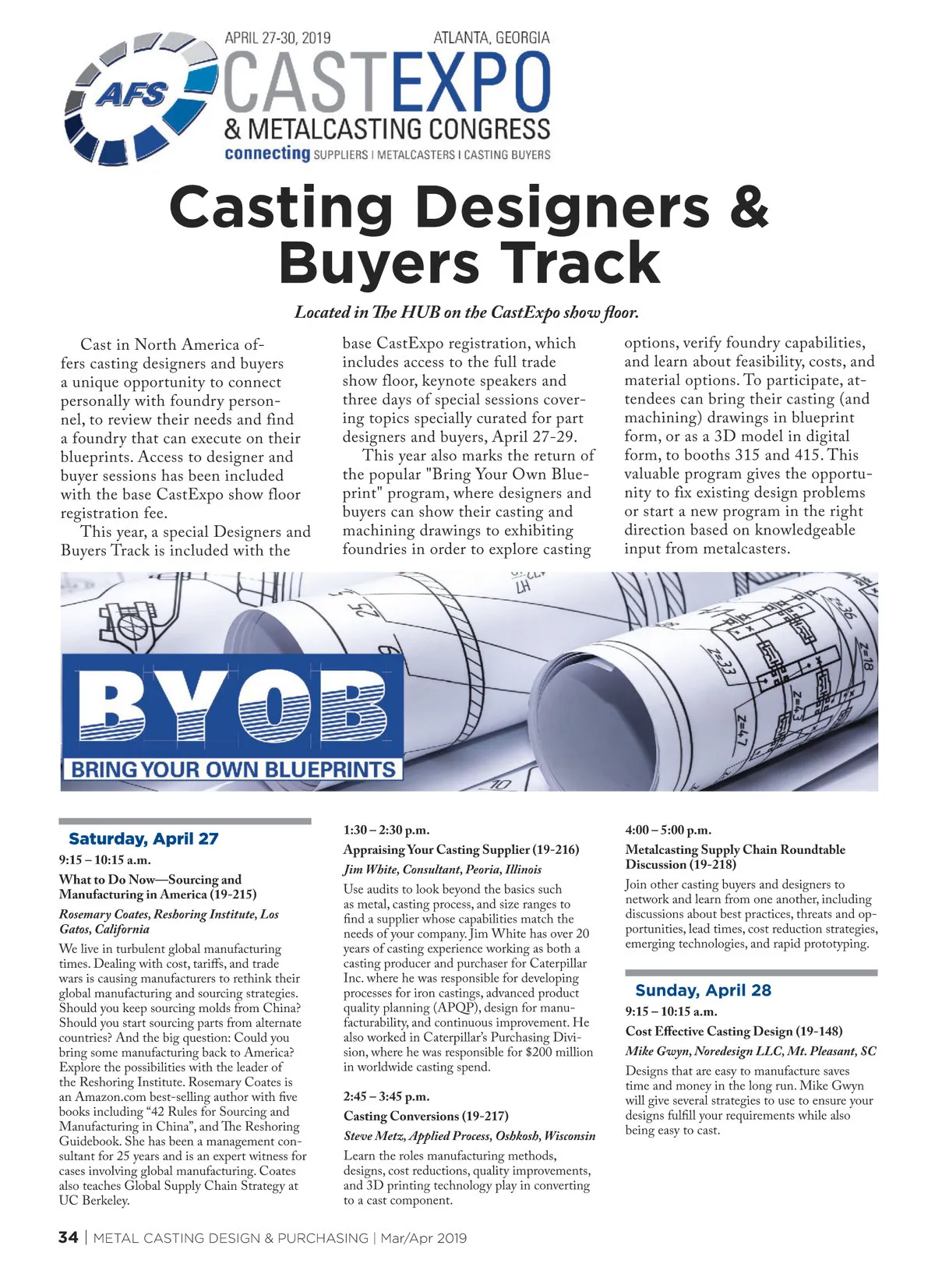 APRIL 27-30, 2019 ATLANTA, GEORGIA

AFS

CASTEXPO
& METALCASTING CONGRESS
connecting SUPPLIERS | METALCASTERS | CASTING BUYERS

Casting Designers & Buyers Track

Located in The HUB on the CastExpo show floor.

Cast in North America offers casting designers and buyers a unique opportunity to connect personally with foundry personnel, to review their needs and find a foundry that can execute on their blueprints. Access to designer and buyer sessions has been included with the base CastExpo show floor registration fee.

This year, a special Designers and Buyers Track is included with the base CastExpo registration, which includes access to the full trade show floor, keynote speakers and three days of special sessions covering topics specially curated for part designers and buyers, April 27-29.

This year also marks the return of the popular "Bring Your Own Blueprint" program, where designers and buyers can show their casting and machining drawings to exhibiting foundries in order to explore casting options, verify foundry capabilities, and learn about feasibility, costs, and material options. To participate, attendees can bring their casting (and machining) drawings in blueprint form, or as a 3D model in digital form, to booths 315 and 415. This valuable program gives the opportunity to fix existing design problems or start a new program in the right direction based on knowledgeable input from metalcasters.

BYOB
BRING YOUR OWN BLUEPRINTS

Saturday, April 27

9:15 – 10:15 a.m.
What to Do Now—Sourcing and Manufacturing in America (19-215)
Rosemary Coates, Reshoring Institute, Los Gatos, California
We live in turbulent global manufacturing times. Dealing with cost, tariffs, and trade wars is causing manufacturers to rethink their global manufacturing and sourcing strategies. Should you keep sourcing molds from China? Should you start sourcing parts from alternate countries? And the big question: Could you bring some manufacturing back to America? Explore the possibilities with the leader of the Reshoring Institute. Rosemary Coates is an Amazon.com best-selling author with five books including “42 Rules for Sourcing and Manufacturing in China”, and The Reshoring Guidebook. She has been a management consultant for 25 years and is an expert witness for cases involving global manufacturing. Coates also teaches Global Supply Chain Strategy at UC Berkeley.

1:30 – 2:30 p.m.
Appraising Your Casting Supplier (19-216)
Jim White, Consultant, Peoria, Illinois
Use audits to look beyond the basics such as metal, casting process, and size ranges to find a supplier whose capabilities match the needs of your company. Jim White has over 20 years of casting experience working as both a casting producer and purchaser for Caterpillar Inc. where he was responsible for developing processes for iron castings, advanced product quality planning (APQP), design for manufacturability, and continuous improvement. He also worked in Caterpillar’s Purchasing Division, where he was responsible for $200 million in worldwide casting spend.

2:45 – 3:45 p.m.
Casting Conversions (19-217)
Steve Metz, Applied Process, Oshkosh, Wisconsin
Learn the roles manufacturing methods, designs, cost reductions, quality improvements, and 3D printing technology play in converting to a cast component.

4:00 – 5:00 p.m.
Metalcasting Supply Chain Roundtable Discussion (19-218)
Join other casting buyers and designers to network and learn from one another, including discussions about best practices, threats and opportunities, lead times, cost reduction strategies, emerging technologies, and rapid prototyping.

Sunday, April 28

9:15 – 10:15 a.m.
Cost Effective Casting Design (19-148)
Mike Gwyn, Noredesign LLC, Mt. Pleasant, SC
Designs that are easy to manufacture saves time and money in the long run. Mike Gwyn will give several strategies to use to ensure your designs fulfill your requirements while also being easy to cast.

34 | METAL CASTING DESIGN & PURCHASING | Mar/Apr 2019